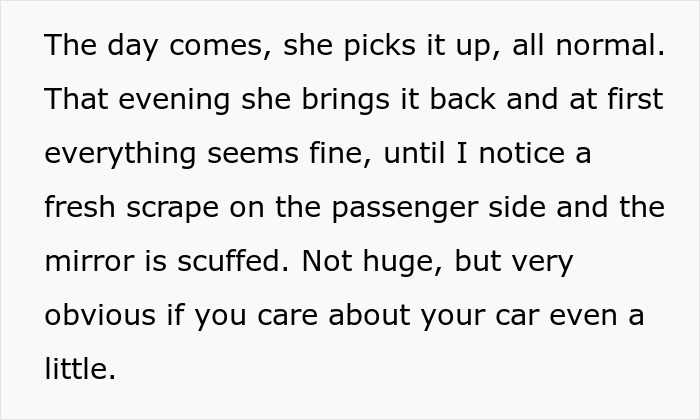 The day comes, she picks it up, all normal. That evening she brings it back and at first everything seems fine, until I notice a fresh scrape on the passenger side and the mirror is scuffed. Not huge, but very obvious if you care about your car even a little.